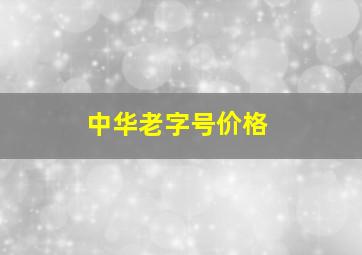 中华老字号价格